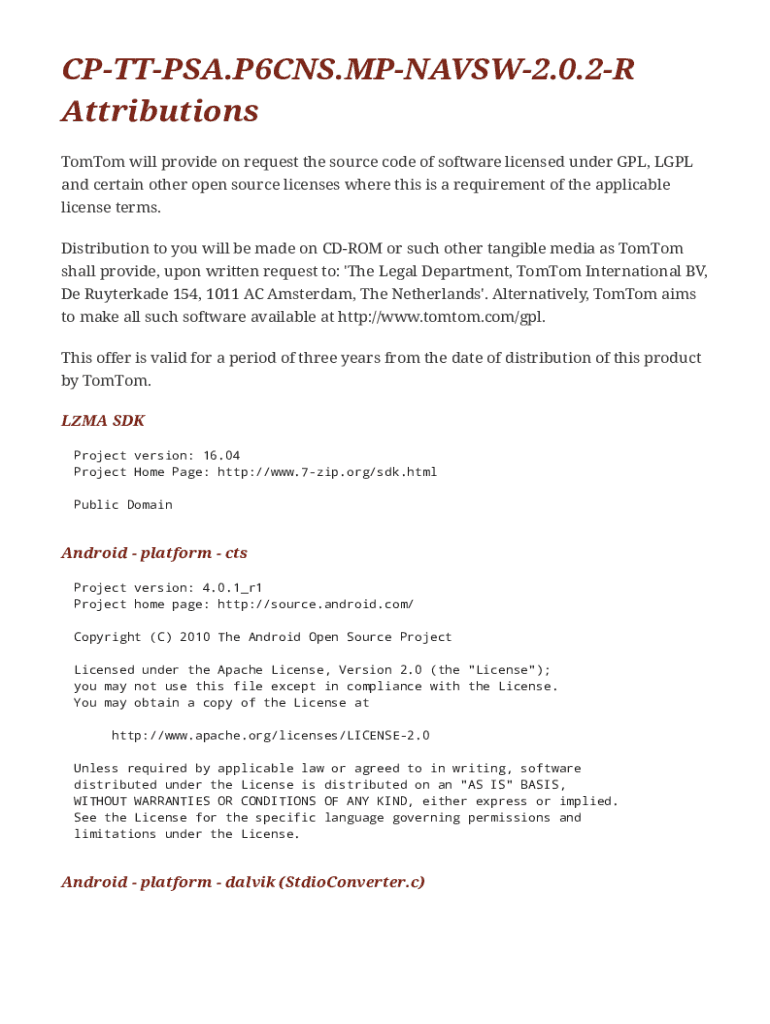 CP-TT-PSA.P6CNS.MP-NAVSW-2.0.2-R Attributions

TomTom will provide on request the source code of software licensed under GPL, LGPL and certain other open source licenses where this is a requirement of the applicable license terms.

Distribution to you will be made on CD-ROM or such other tangible media as TomTom shall provide, upon written request to: 'The Legal Department, TomTom International BV, De Ruyterkade 154, 1011 AC Amsterdam, The Netherlands'. Alternatively, TomTom aims to make all such software available at http://www.tomtom.com/gpl.

This offer is valid for a period of three years from the date of distribution of this product by TomTom.

LZMA SDK

Project version: 16.04
Project Home Page: http://www.7-zip.org/sdk.html

Public Domain

Android - platform - cts

Project version: 4.0.1_r1
Project home page: http://source.android.com/

Copyright (C) 2010 The Android Open Source Project

Licensed under the Apache License, Version 2.0 (the "License");
you may not use this file except in compliance with the License.
You may obtain a copy of the License at

http://www.apache.org/licenses/LICENSE-2.0

Unless required by applicable law or agreed to in writing, software
distributed under the License is distributed on an "AS IS" BASIS,
WITHOUT WARRANTIES OR CONDITIONS OF ANY KIND, either express or implied.
See the License for the specific language governing permissions and
limitations under the License.

Android - platform - dalvik (StdioConverter.c)